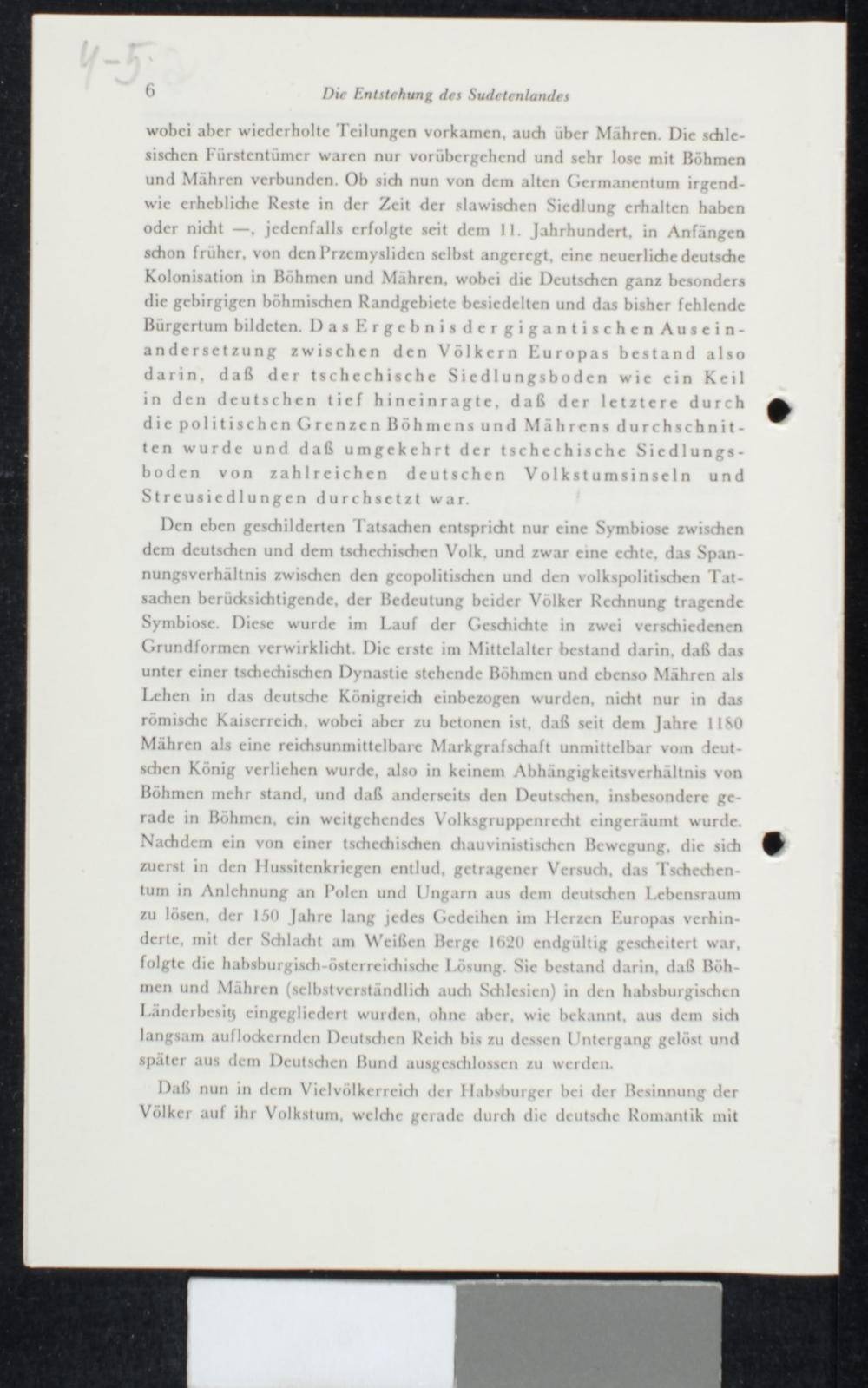 4-5

6 Die Entstehung des Sudetenlandes

wobei aber wiederholte Teilungen vorkamen, auch über Mähren. Die schlesischen Fürstentümer waren nur vorübergehend und sehr lose mit Böhmen und Mähren verbunden. Ob sich nun von dem alten Germanentum irgendwie erhebliche Reste in der Zeit der slawischen Siedlung erhalten haben oder nicht —, jedenfalls erfolgte seit dem 11. Jahrhundert, in Anfängen schon früher, von den Przemysliden selbst angeregt, eine neuerliche deutsche Kolonisation in Böhmen und Mähren, wobei die Deutschen ganz besonders die gebirgigen böhmischen Randgebiete besiedelten und das bisher fehlende Bürgertum bildeten. Das Ergebnis der gigantischen Auseinandersetzung zwischen den Völkern Europas bestand also darin, daß der tschechische Siedlungsboden wie ein Keil in den deutschen tief hineinragte, daß der letztere durch die politischen Grenzen Böhmens und Mährens durchschnitten wurde und daß umgekehrt der tschechische Siedlungsboden von zahlreichen deutschen Volkstumsinseln und Streusiedlungen durchsetzt war.

Den eben geschilderten Tatsachen entspricht nur eine Symbiose zwischen dem deutschen und dem tschechischen Volk, und zwar eine echte, das Spannungsverhältnis zwischen den geopolitischen und den volkspolitischen Tatsachen berücksichtigende, der Bedeutung beider Völker Rechnung tragende Symbiose. Diese wurde im Lauf der Geschichte in zwei verschiedenen Grundformen verwirklicht. Die erste im Mittelalter bestand darin, daß das unter einer tschechischen Dynastie stehende Böhmen und ebenso Mähren als Lehen in das deutsche Königreich einbezogen wurden, nicht nur in das römische Kaiserreich, wobei aber zu betonen ist, daß seit dem Jahre 1180 Mähren als eine reichsunmittelbare Markgrafschaft unmittelbar vom deutschen König verliehen wurde, also in keinem Abhängigkeitsverhältnis von Böhmen mehr stand, und daß anderseits den Deutschen, insbesondere gerade in Böhmen, ein weitgehendes Volksgruppenrecht eingeräumt wurde. Nachdem ein von einer tschechischen chauvinistischen Bewegung, die sich zuerst in den Hussitenkriegen entlud, getragener Versuch, das Tschechentum in Anlehnung an Polen und Ungarn aus dem deutschen Lebensraum zu lösen, der 150 Jahre lang jedes Gedeihen im Herzen Europas verhinderte, mit der Schlacht am Weißen Berge 1620 endgültig gescheitert war, folgte die habsburgisch-österreichische Lösung. Sie bestand darin, daß Böhmen und Mähren (selbstverständlich auch Schlesien) in den habsburgischen Länderbesitz eingegliedert wurden, ohne aber, wie bekannt, aus dem sich langsam auflockernden Deutschen Reich bis zu dessen Untergang gelöst und später aus dem Deutschen Bund ausgeschlossen zu werden.

Daß nun in dem Vielvölkerreich der Habsburger bei der Besinnung der Völker auf ihr Volkstum, welche gerade durch die deutsche Romantik mit